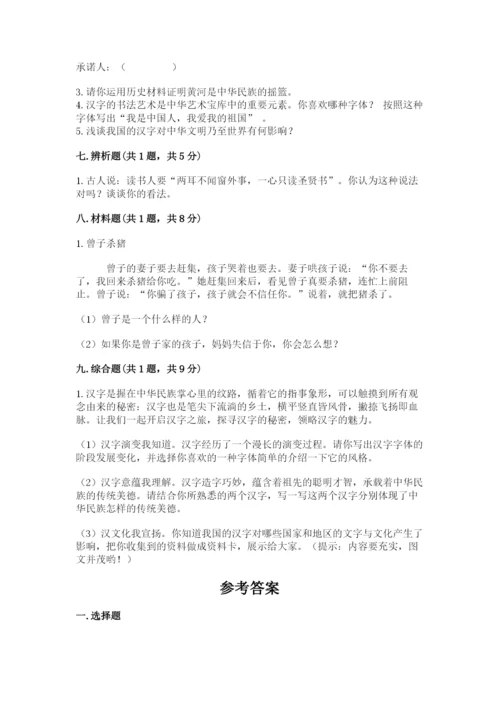 承诺人：（　　　　）

3. 请你运用历史材料证明黄河是中华民族的摇篮。
4. 汉字的书法艺术是中华艺术宝库中的重要元素。你喜欢哪种字体？ 按照这种字体写出“我是中国人，我爱我的祖国”　。
5. 浅谈我国的汉字对中华文明乃至世界有何影响？

七. 辨析题（共 1 题，共 5 分）

1. 古人说：读书人要“两耳不闻窗外事，一心只读圣贤书”。你认为这种说法对吗？谈谈你的看法。

八. 材料题（共 1 题，共 8 分）

1. 曾子杀猪

曾子的妻子要去赶集，孩子哭着也要去。妻子哄孩子说：“你不要去了，我回来杀猪给你吃。”她赶集回来后，看见曾子真要杀猪，连忙上前阻止。曾子说：“你骗了孩子，孩子就会不信任你。”说着，就把猪杀了。

（1）曾子是一个什么样的人？

（2）如果你是曾子家的孩子，妈妈失信于你，你会怎么想？

九. 综合题（共 1 题，共 9 分）

1. 汉字是握在中华民族掌心里的纹路，循着它的指事象形，可以触摸到所有观念由来的秘密；汉字也是笔尖下流淌的乡土，横平竖直皆风骨，撇捺飞扬即血脉。让我们一起开启汉字之旅，探寻汉字的秘密，领略汉字的魅力。

（1）汉字演变我知道。汉字经历了一个漫长的演变过程。请你写出汉字字体的阶段发展变化，并选择你喜欢的一种字体简单的介绍一下它的风格。

（2）汉字意蕴我理解。汉字造字巧妙，蕴含着祖先的聪明才智，承载着中华民族的传统美德。请结合你所熟悉的两个汉字，写一写这两个汉字分别体现了中华民族怎样的传统美德。

（3）汉文化我宣扬。你知道我国的汉字对哪些国家和地区的文字与文化产生了影响，把你收集到的资料做成资料卡，展示给大家。（提示：内容要充实，图文并茂哟！）

参考答案

一. 选择题